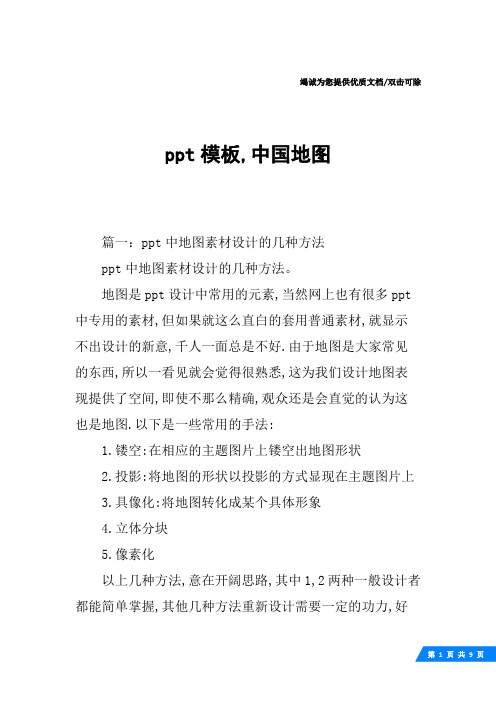 竭诚为您提供优质文档/双击可除

ppt 模板,中国地图

篇一：ppt 中地图素材设计的几种方法

ppt 中地图素材设计的几种方法。

地图是 ppt 设计中常用的元素,当然网上也有很多 ppt 中专用的素材,但如果就这么直白的套用普通素材,就显示不出设计的新意,千人一面总是不好.由于地图是大家常见的东西,所以一看见就会觉得很熟悉,这为我们设计地图表现提供了空间,即使不那么精确,观众还是会直觉的认为这也是地图.以下是一些常用的手法：

1.镂空:在相应的主题图片上镂空出地图形状

2.投影:将地图的形状以投影的方式显现在主题图片上

3.具像化:将地图转化成某个具体形象

4.立体分块

5.像素化

以上几种方法,意在开阔思路,其中 1,2 两种一般设计者都能简单掌握,其他几种方法重新设计需要一定的功力,好

第 1 页 共 9 页